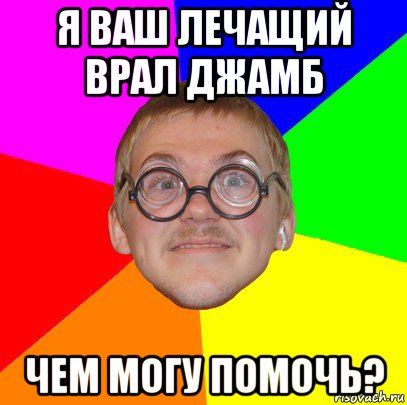 Я ВАШ ЛЕЧАЩИЙ ВРАЛ ДЖАМБ

ЧЕМ МОГУ ПОМОЧЬ?

risovach.ru